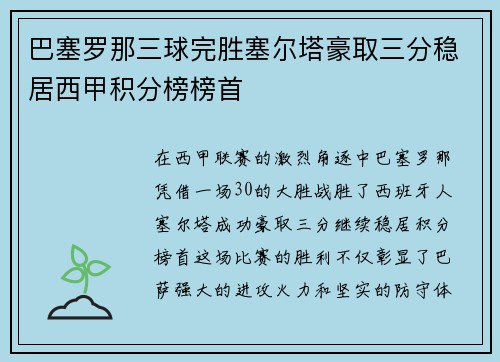 巴塞罗那三球完胜塞尔塔豪取三分稳居西甲积分榜榜首

在西甲联赛的激烈角逐中巴塞罗那凭借一场30的大胜战胜了西班牙人塞尔塔成功豪取三分继续稳居积分榜首这场比赛的胜利不仅彰显了巴萨强大的进攻火力和坚实的防守体